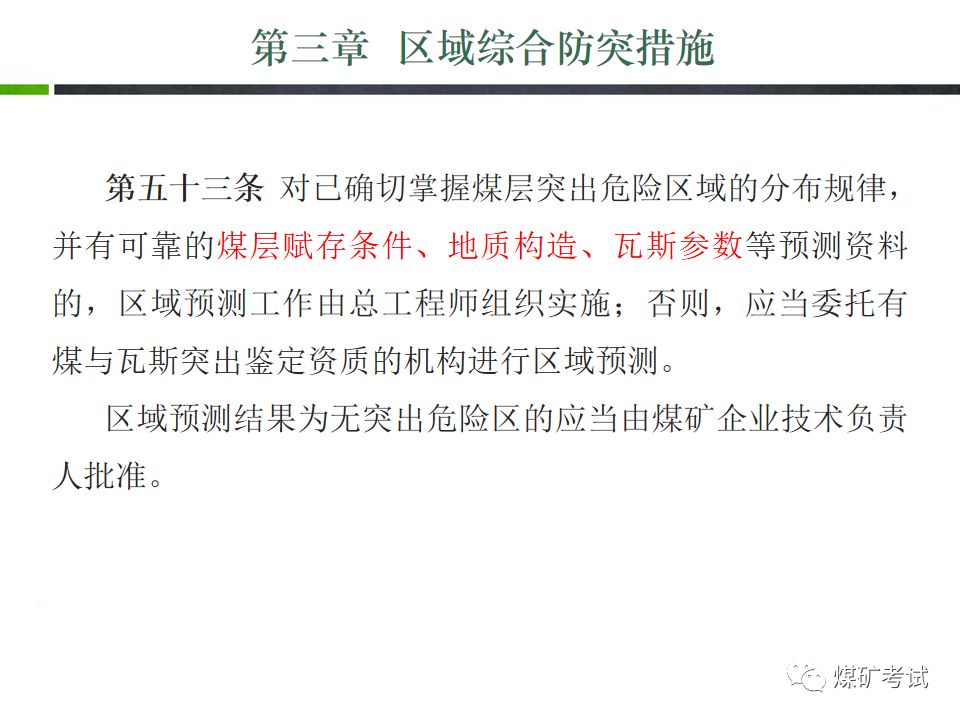 第三章 区域综合防突措施

第五十三条 对已确切掌握煤层突出危险区域的分布规律，并有可靠的煤层赋存条件、地质构造、瓦斯参数等预测资料的，区域预测工作由总工程师组织实施；否则，应当委托有煤与瓦斯突出鉴定资质的机构进行区域预测。

区域预测结果为无突出危险区的应当由煤矿企业技术负责人批准。

煤矿考试